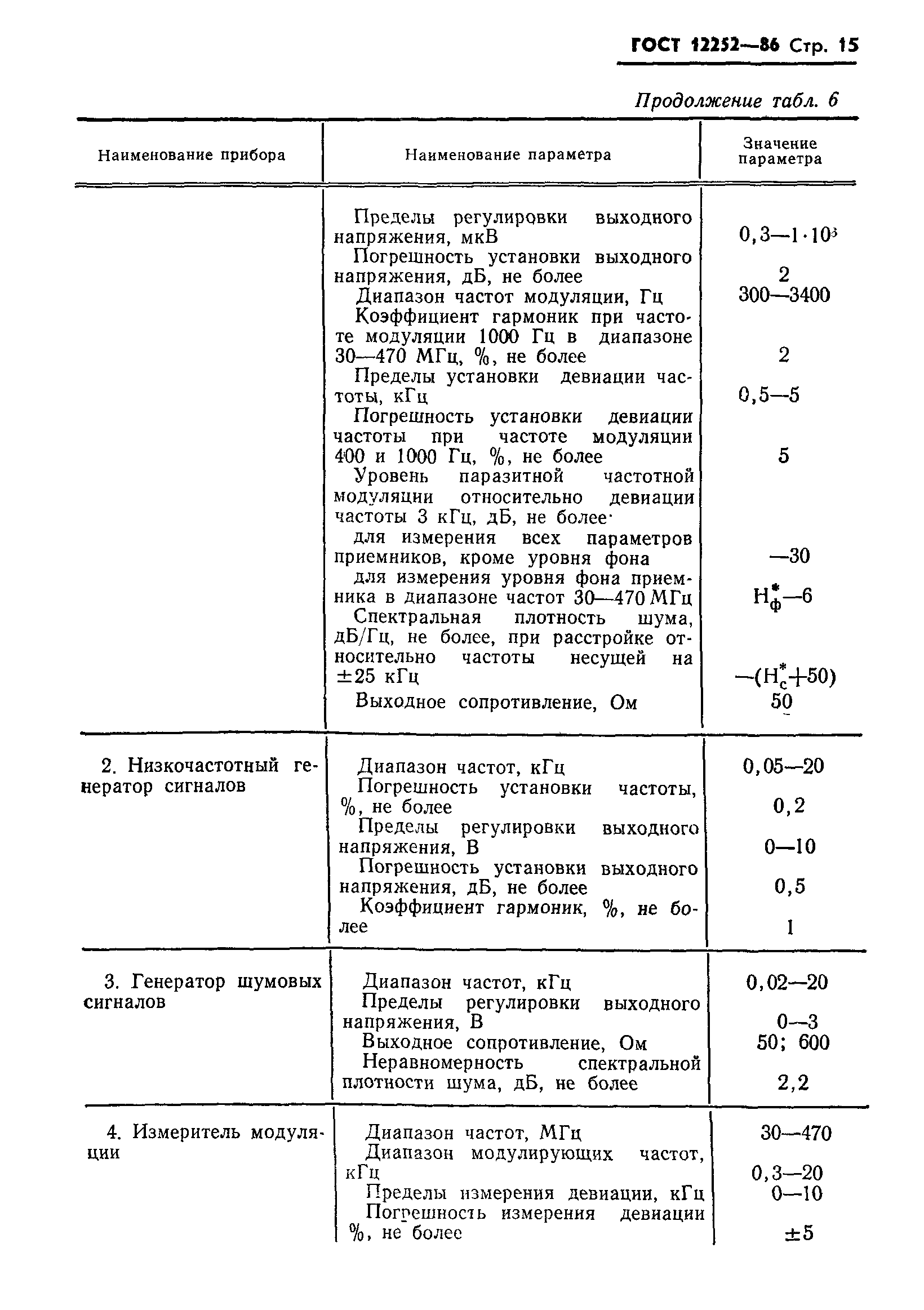 ГОСТ 12252—86 Стр. 15

Продолжение табл. 6

| Наименование прибора | Наименование параметра | Значение параметра |
|---|---|---|
| | Пределы регулировки выходного напряжения, мкВ | $0,3—1\cdot10^3$ |
| | Погрешность установки выходного напряжения, дБ, не более | 2 |
| | Диапазон частот модуляции, Гц | 300—3400 |
| | Коэффициент гармоник при частоте модуляции 1000 Гц в диапазоне 30—470 МГц, %, не более | 2 |
| | Пределы установки девиации частоты, кГц | 0,5—5 |
| | Погрешность установки девиации частоты при частоте модуляции 400 и 1000 Гц, %, не более | 5 |
| | Уровень паразитной частотной модуляции относительно девиации частоты 3 кГц, дБ, не более· | |
| | для измерения всех параметров приемников, кроме уровня фона | —30 |
| | для измерения уровня фона приемника в диапазоне частот 30—470 МГц | $Н_ф^*—6$ |
| | Спектральная плотность шума, дБ/Гц, не более, при расстройке относительно частоты несущей на ±25 кГц | $—(Н_с^*+50)$ |
| | Выходное сопротивление, Ом | 50 |
| 2. Низкочастотный генератор сигналов | Диапазон частот, кГц | 0,05—20 |
| | Погрешность установки частоты, %, не более | 0,2 |
| | Пределы регулировки выходного напряжения, В | 0—10 |
| | Погрешность установки выходного напряжения, дБ, не более | 0,5 |
| | Коэффициент гармоник, %, не более | 1 |
| 3. Генератор шумовых сигналов | Диапазон частот, кГц | 0,02—20 |
| | Пределы регулировки выходного напряжения, В | 0—3 |
| | Выходное сопротивление, Ом | 50; 600 |
| | Неравномерность спектральной плотности шума, дБ, не более | 2,2 |
| 4. Измеритель модуляции | Диапазон частот, МГц | 30—470 |
| | Диапазон модулирующих частот, кГц | 0,3—20 |
| | Пределы измерения девиации, кГц | 0—10 |
| | Погрешность измерения девиации %, не более | ±5 |